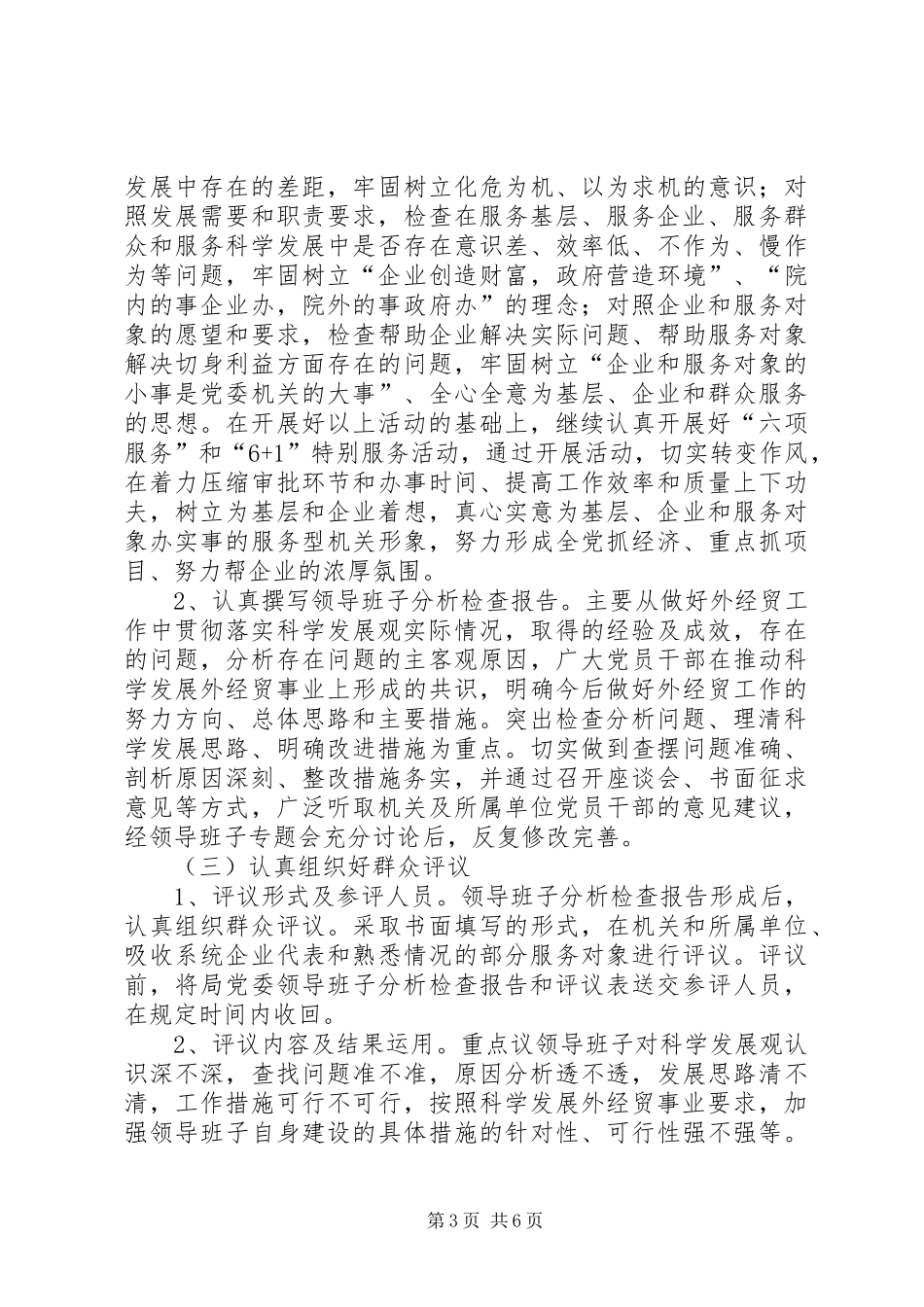 发展中存在的差距，牢固树立化危为机、以为求机的意识；对照发展需要和职责要求，检查在服务基层、服务企业、服务群众和服务科学发展中是否存在意识差、效率低、不作为、慢作为等问题，牢固树立“企业创造财富，政府营造环境”、“院内的事企业办，院外的事政府办”的理念；对照企业和服务对象的愿望和要求，检查帮助企业解决实际问题、帮助服务对象解决切身利益方面存在的问题，牢固树立“企业和服务对象的小事是党委机关的大事”、全心全意为基层、企业和群众服务的思想。在开展好以上活动的基础上，继续认真开展好“六项服务”和“6+1”特别服务活动，通过开展活动，切实转变作风，在着力压缩审批环节和办事时间、提高工作效率和质量上下功夫，树立为基层和企业着想，真心实意为基层、企业和服务对象办实事的服务型机关形象，努力形成全党抓经济、重点抓项目、努力帮企业的浓厚氛围。

2、认真撰写领导班子分析检查报告。主要从做好外经贸工作中贯彻落实科学发展观实际情况，取得的经验及成效，存在的问题，分析存在问题的主客观原因，广大党员干部在推动科学发展外经贸事业上形成的共识，明确今后做好外经贸工作的努力方向、总体思路和主要措施。突出检查分析问题、理清科学发展思路、明确改进措施为重点。切实做到查摆问题准确、剖析原因深刻、整改措施务实，并通过召开座谈会、书面征求意见等方式，广泛听取机关及所属单位党员干部的意见建议，经领导班子专题会充分讨论后，反复修改完善。

（三）认真组织好群众评议

1、评议形式及参评人员。领导班子分析检查报告形成后，认真组织群众评议。采取书面填写的形式，在机关和所属单位、吸收系统企业代表和熟悉情况的部分服务对象进行评议。评议前，将局党委领导班子分析检查报告和评议表送交参评人员，在规定时间内收回。

2、评议内容及结果运用。重点议领导班子对科学发展观认识深不深，查找问题准不准，原因分析透不透，发展思路清不清，工作措施可行不可行，按照科学发展外经贸事业要求，加强领导班子自身建设的具体措施的针对性、可行性强不强等。

第3页 共6页